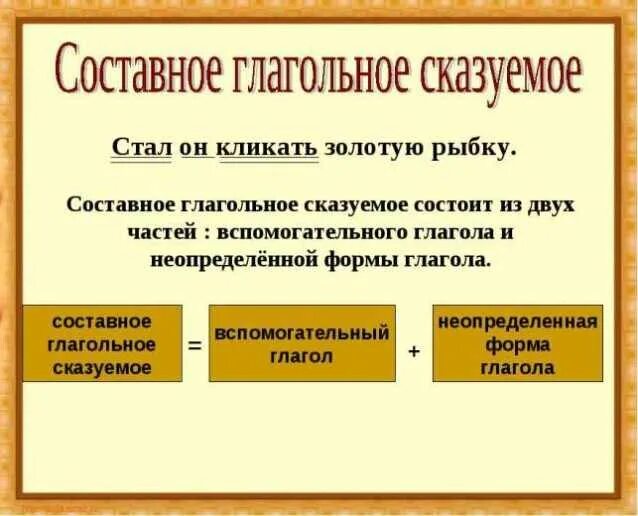 Составное глагольное сказуемое

Стал он кликать золотую рыбку.

Составное глагольное сказуемое состоит из двух частей : вспомогательного глагола и неопределённой формы глагола.

составное глагольное сказуемое = вспомогательный глагол + неопределенная форма глагола